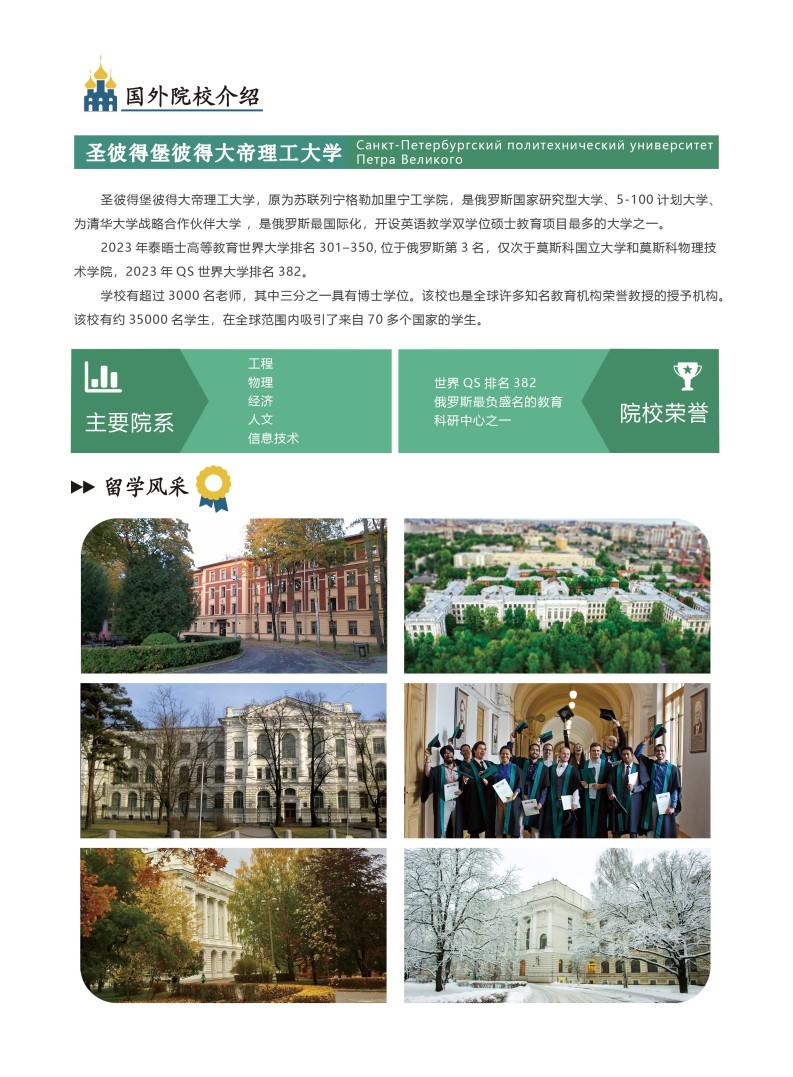 国外院校介绍

圣彼得堡彼得大帝理工大学 Санкт-Петербургский политехнический университет Петра Великого

圣彼得堡彼得大帝理工大学，原为苏联列宁格勒加里宁工学院，是俄罗斯国家研究型大学、5-100计划大学、为清华大学战略合作伙伴大学，是俄罗斯最国际化，开设英语教学双学位硕士教育项目最多的大学之一。

2023年泰晤士高等教育世界大学排名301–350，位于俄罗斯第3名，仅次于莫斯科国立大学和莫斯科物理技术学院，2023年QS世界大学排名382。

学校有超过3000名老师，其中三分之一具有博士学位。该校也是全球许多知名教育机构荣誉教授的授予机构。该校有约35000名学生，在全球范围内吸引了来自70多个国家的学生。

主要院系
工程
物理
经济
人文
信息技术

世界QS排名382
俄罗斯最负盛名的教育科研中心之一
院校荣誉

▶▶ 留学风采